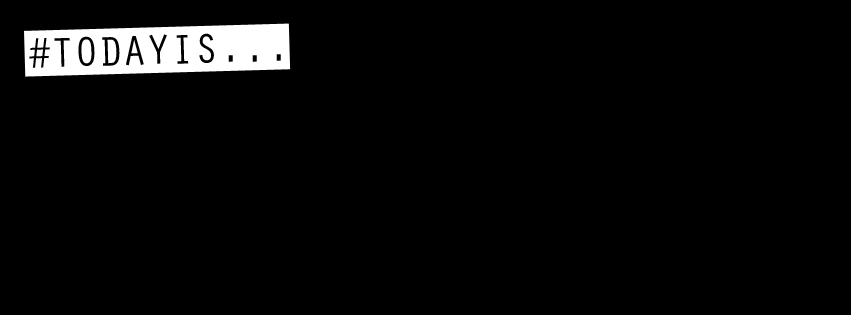 #TODAYIS...